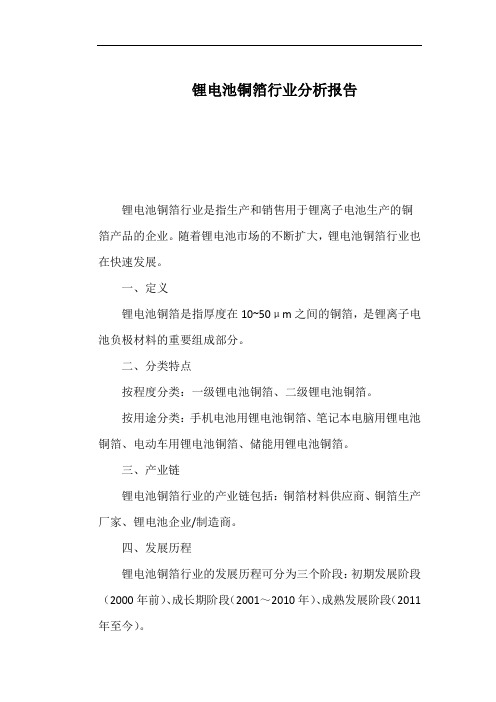 锂电池铜箔行业分析报告

锂电池铜箔行业是指生产和销售用于锂离子电池生产的铜箔产品的企业。随着锂电池市场的不断扩大，锂电池铜箔行业也在快速发展。

一、定义

锂电池铜箔是指厚度在 10~50μm 之间的铜箔，是锂离子电池负极材料的重要组成部分。

二、分类特点

按程度分类：一级锂电池铜箔、二级锂电池铜箔。

按用途分类：手机电池用锂电池铜箔、笔记本电脑用锂电池铜箔、电动车用锂电池铜箔、储能用锂电池铜箔。

三、产业链

锂电池铜箔行业的产业链包括：铜箔材料供应商、铜箔生产厂家、锂电池企业/制造商。

四、发展历程

锂电池铜箔行业的发展历程可分为三个阶段：初期发展阶段（2000 年前）、成长期阶段（2001～2010 年）、成熟发展阶段（2011 年至今）。